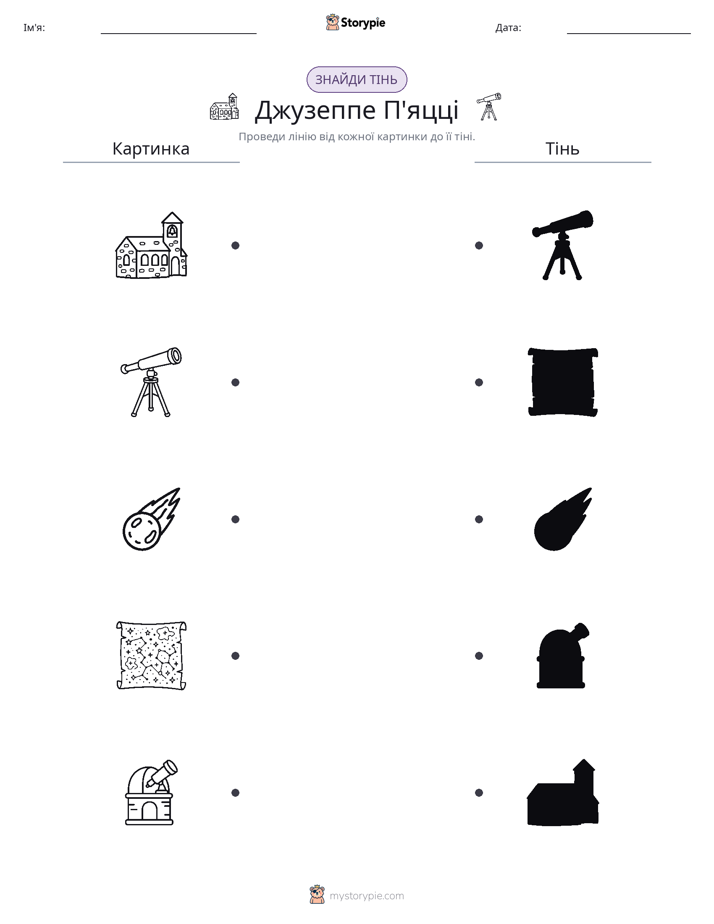 Ім'я: ____ Storypie Дата: ____

ЗНАЙДИ ТІНЬ

Джузеппе П'яцці

Проведи лінію від кожної картинки до її тіні.

Картинка

Тінь

mystorypie.com